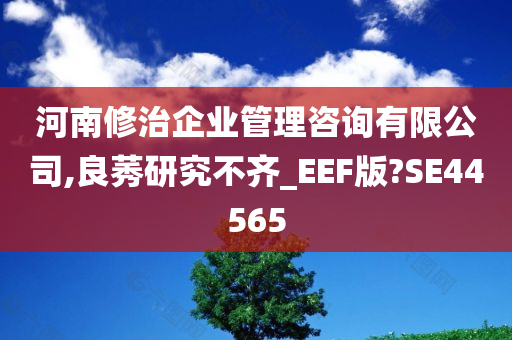 河南修治企业管理咨询有限公司,良莠研究不齐_EEF版?SE44565